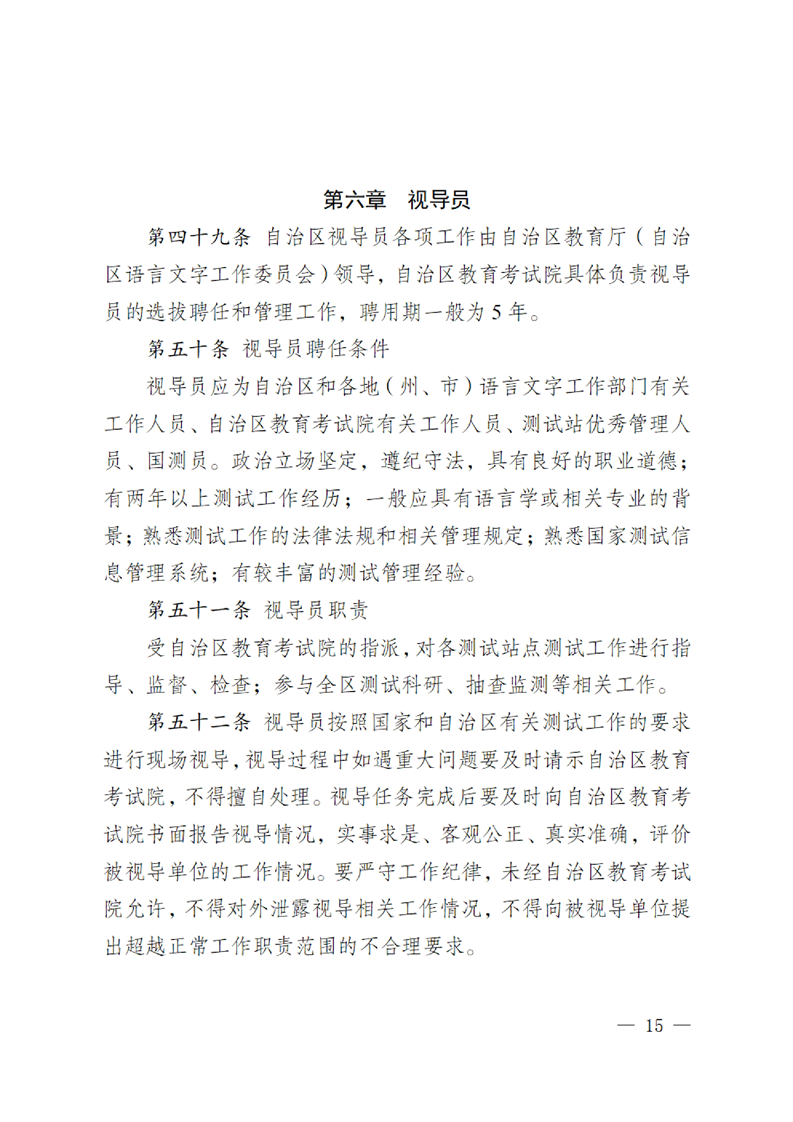 第六章　视导员

第四十九条　自治区视导员各项工作由自治区教育厅（自治区语言文字工作委员会）领导，自治区教育考试院具体负责视导员的选拔聘任和管理工作，聘用期一般为 5 年。

第五十条　视导员聘任条件

视导员应为自治区和各地（州、市）语言文字工作部门有关工作人员、自治区教育考试院有关工作人员、测试站优秀管理人员、国测员。政治立场坚定，遵纪守法，具有良好的职业道德；有两年以上测试工作经历；一般应具有语言学或相关专业的背景；熟悉测试工作的法律法规和相关管理规定；熟悉国家测试信息管理系统；有较丰富的测试管理经验。

第五十一条　视导员职责

受自治区教育考试院的指派，对各测试站点测试工作进行指导、监督、检查；参与全区测试科研、抽查监测等相关工作。

第五十二条　视导员按照国家和自治区有关测试工作的要求进行现场视导，视导过程中如遇重大问题要及时请示自治区教育考试院，不得擅自处理。视导任务完成后要及时向自治区教育考试院书面报告视导情况，实事求是、客观公正、真实准确，评价被视导单位的工作情况。要严守工作纪律，未经自治区教育考试院允许，不得对外泄露视导相关工作情况，不得向被视导单位提出超越正常工作职责范围的不合理要求。

— 15 —